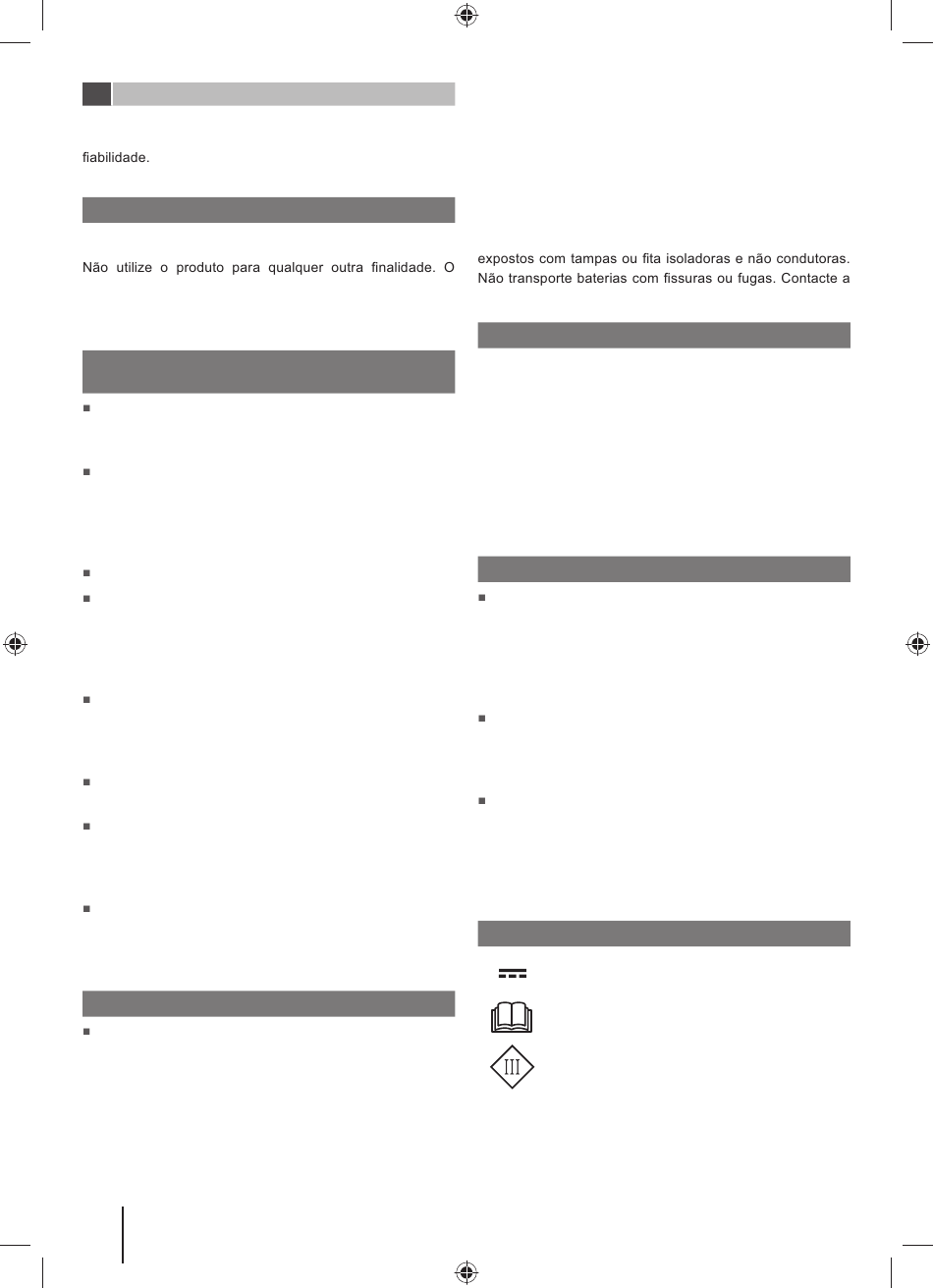 fiabilidade.

Não utilize o produto para qualquer outra finalidade. O

expostos com tampas ou fita isoladoras e não condutoras. Não transporte baterias com fissuras ou fugas. Contacte a

III